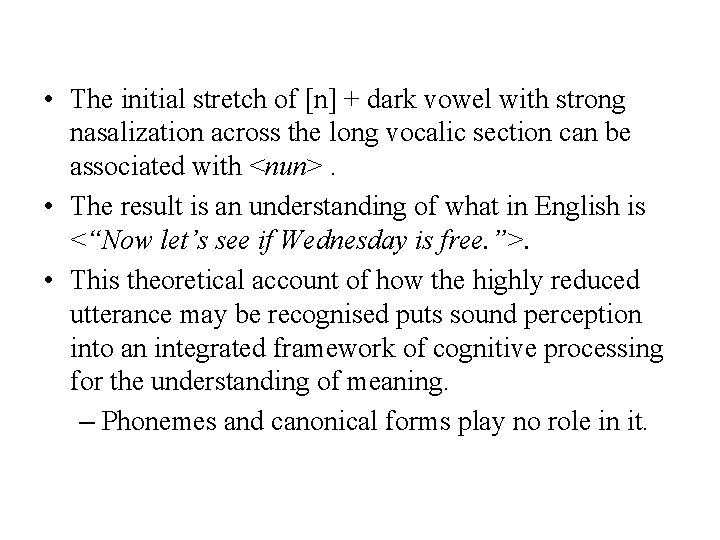 • The initial stretch of [n] + dark vowel with strong nasalization across the long vocalic section can be associated with <nun> .

• The result is an understanding of what in English is <“Now let’s see if Wednesday is free.”>.

• This theoretical account of how the highly reduced utterance may be recognised puts sound perception into an integrated framework of cognitive processing for the understanding of meaning.

– Phonemes and canonical forms play no role in it.